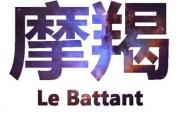 摩羯

Le Battant